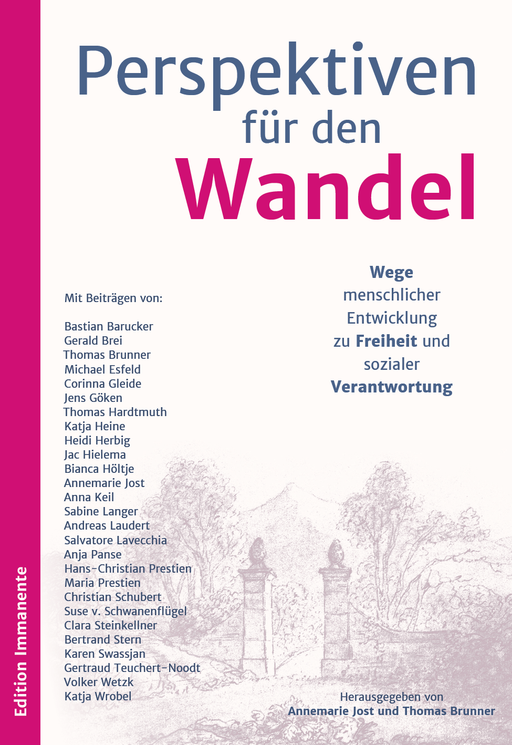 Perspektiven für den Wandel

Wege menschlicher Entwicklung zu Freiheit und sozialer Verantwortung

Mit Beiträgen von:

Bastian Barucker
Gerald Brei
Thomas Brunner
Michael Esfeld
Corinna Gleide
Jens Göken
Thomas Hardtmuth
Katja Heine
Heidi Herbig
Jac Hielema
Bianca Höltje
Annemarie Jost
Anna Keil
Sabine Langer
Andreas Laudert
Salvatore Lavecchia
Anja Panse
Hans-Christian Prestien
Maria Prestien
Christian Schubert
Suse v. Schwanenflügel
Clara Steinkellner
Bertrand Stern
Karen Swassjan
Gertraud Teuchert-Noodt
Volker Wetzk
Katja Wrobel

Herausgegeben von
Annemarie Jost und Thomas Brunner

Edition Immanente